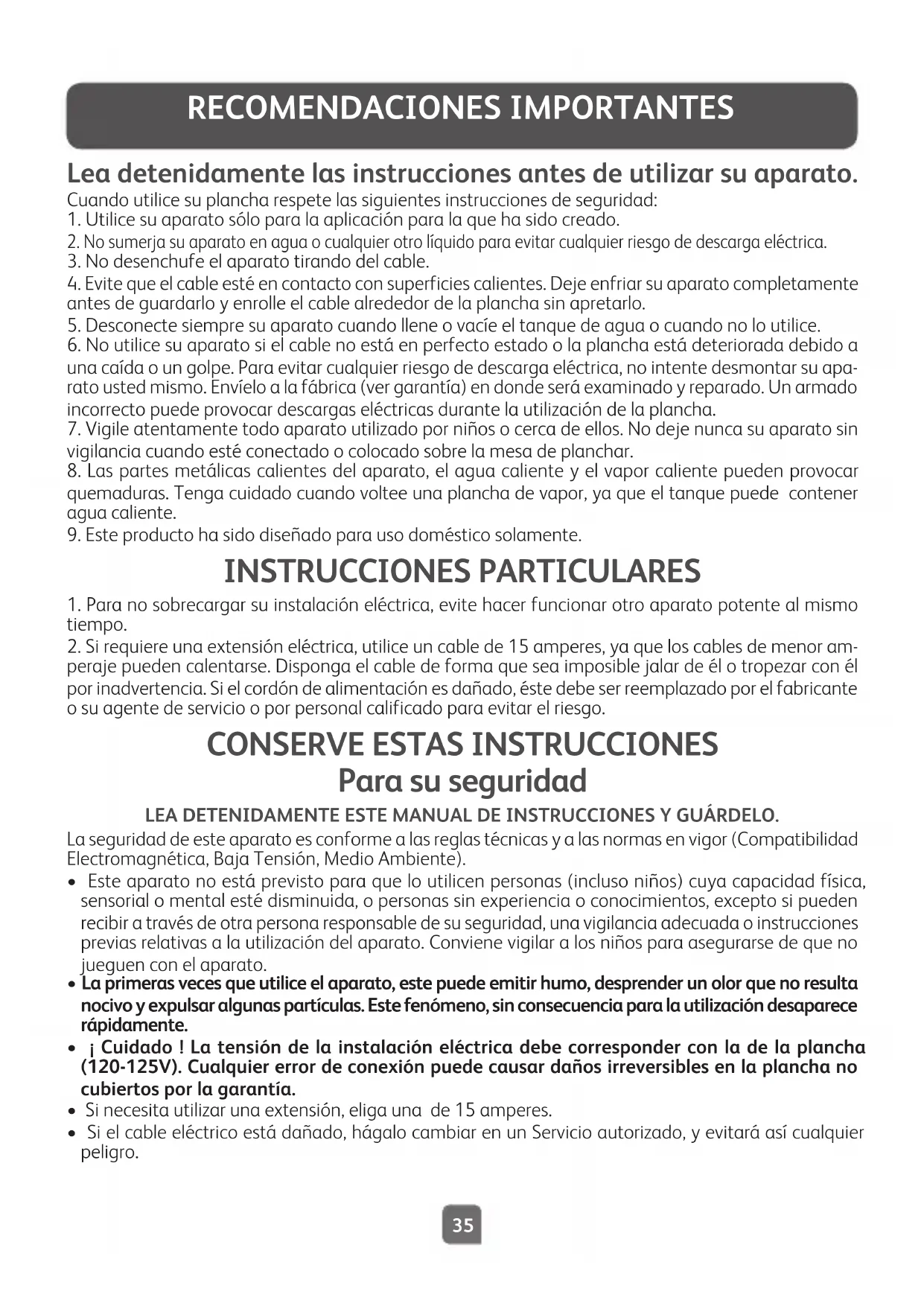 RECOMENDACIONES IMPORTANTES

Lea detenidamente las instrucciones antes de utilizar su aparato.

Cuando utilice su plancha respete las siguientes instrucciones de seguridad:
1. Utilice su aparato sólo para la aplicación para la que ha sido creado.
2. No sumerja su aparato en agua o cualquier otro líquido para evitar cualquier riesgo de descarga eléctrica.
3. No desenchufe el aparato tirando del cable.
4. Evite que el cable esté en contacto con superficies calientes. Deje enfriar su aparato completamente antes de guardarlo y enrolle el cable alrededor de la plancha sin apretarlo.
5. Desconecte siempre su aparato cuando llene o vacíe el tanque de agua o cuando no lo utilice.
6. No utilice su aparato si el cable no está en perfecto estado o la plancha está deteriorada debido a una caída o un golpe. Para evitar cualquier riesgo de descarga eléctrica, no intente desmontar su aparato usted mismo. Envíelo a la fábrica (ver garantía) en donde será examinado y reparado. Un armado incorrecto puede provocar descargas eléctricas durante la utilización de la plancha.
7. Vigile atentamente todo aparato utilizado por niños o cerca de ellos. No deje nunca su aparato sin vigilancia cuando esté conectado o colocado sobre la mesa de planchar.
8. Las partes metálicas calientes del aparato, el agua caliente y el vapor caliente pueden provocar quemaduras. Tenga cuidado cuando voltee una plancha de vapor, ya que el tanque puede contener agua caliente.
9. Este producto ha sido diseñado para uso doméstico solamente.

INSTRUCCIONES PARTICULARES

1. Para no sobrecargar su instalación eléctrica, evite hacer funcionar otro aparato potente al mismo tiempo.
2. Si requiere una extensión eléctrica, utilice un cable de 15 amperes, ya que los cables de menor amperaje pueden calentarse. Disponga el cable de forma que sea imposible jalar de él o tropezar con él por inadvertencia. Si el cordón de alimentación es dañado, éste debe ser reemplazado por el fabricante o su agente de servicio o por personal calificado para evitar el riesgo.

CONSERVE ESTAS INSTRUCCIONES
Para su seguridad

LEA DETENIDAMENTE ESTE MANUAL DE INSTRUCCIONES Y GUÁRDELO.

La seguridad de este aparato es conforme a las reglas técnicas y a las normas en vigor (Compatibilidad Electromagnética, Baja Tensión, Medio Ambiente).
• Este aparato no está previsto para que lo utilicen personas (incluso niños) cuya capacidad física, sensorial o mental esté disminuida, o personas sin experiencia o conocimientos, excepto si pueden recibir a través de otra persona responsable de su seguridad, una vigilancia adecuada o instrucciones previas relativas a la utilización del aparato. Conviene vigilar a los niños para asegurarse de que no jueguen con el aparato.
• La primeras veces que utilice el aparato, este puede emitir humo, desprender un olor que no resulta nocivo y expulsar algunas partículas. Este fenómeno, sin consecuencia para la utilización desaparece rápidamente.
• ¡ Cuidado ! La tensión de la instalación eléctrica debe corresponder con la de la plancha (120-125V). Cualquier error de conexión puede causar daños irreversibles en la plancha no cubiertos por la garantía.
• Si necesita utilizar una extensión, eliga una de 15 amperes.
• Si el cable eléctrico está dañado, hágalo cambiar en un Servicio autorizado, y evitará así cualquier peligro.

35